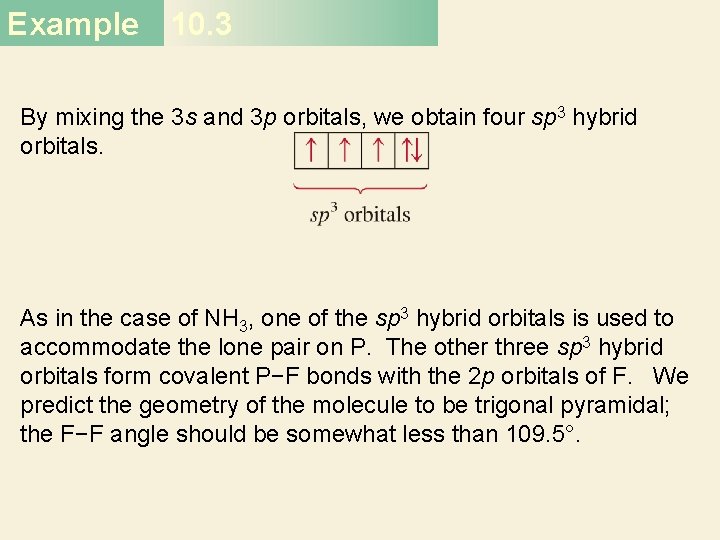 Example 10.3

By mixing the 3s and 3p orbitals, we obtain four $sp^3$ hybrid orbitals.

↑ ↑ ↑ ↑↓

$sp^3$ orbitals

As in the case of $NH_3$, one of the $sp^3$ hybrid orbitals is used to accommodate the lone pair on P. The other three $sp^3$ hybrid orbitals form covalent P−F bonds with the 2p orbitals of F. We predict the geometry of the molecule to be trigonal pyramidal; the F−F angle should be somewhat less than 109.5°.